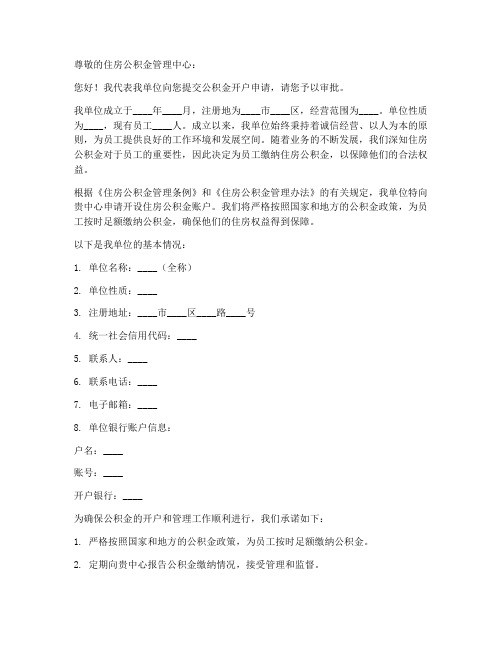 尊敬的住房公积金管理中心：

您好！我代表我单位向您提交公积金开户申请，请您予以审批。

我单位成立于____年____月，注册地为____市____区，经营范围为____。单位性质为____，现有员工____人。成立以来，我单位始终秉持着诚信经营、以人为本的原则，为员工提供良好的工作环境和发展空间。随着业务的不断发展，我们深知住房公积金对于员工的重要性，因此决定为员工缴纳住房公积金，以保障他们的合法权益。

根据《住房公积金管理条例》和《住房公积金管理办法》的有关规定，我单位特向贵中心申请开设住房公积金账户。我们将严格按照国家和地方的公积金政策，为员工按时足额缴纳公积金，确保他们的住房权益得到保障。

以下是我单位的基本情况：

1. 单位名称：____（全称）

2. 单位性质：____

3. 注册地址：____市____区____路____号

4. 统一社会信用代码：____

5. 联系人：____

6. 联系电话：____

7. 电子邮箱：____

8. 单位银行账户信息：

户名：____

账号：____

开户银行：____

为确保公积金的开户和管理工作顺利进行，我们承诺如下：

1. 严格按照国家和地方的公积金政策，为员工按时足额缴纳公积金。

2. 定期向贵中心报告公积金缴纳情况，接受管理和监督。